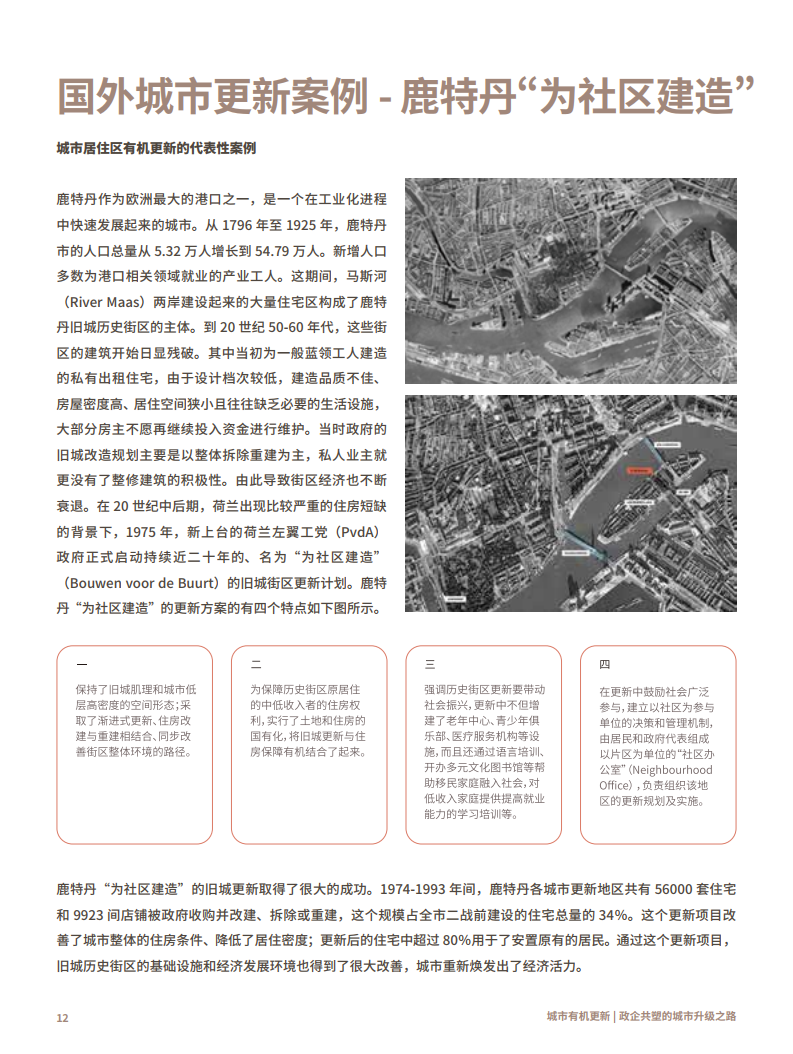 国外城市更新案例 - 鹿特丹“为社区建造”

城市居住区有机更新的代表性案例

鹿特丹作为欧洲最大的港口之一，是一个在工业化进程中快速发展起来的城市。从 1796 年至 1925 年，鹿特丹市的人口总量从 5.32 万人增长到 54.79 万人。新增人口多数为港口相关领域就业的产业工人。这期间，马斯河（River Maas）两岸建设起来的大量住宅区构成了鹿特丹旧城历史街区的主体。到 20 世纪 50-60 年代，这些街区的建筑开始日显残破。其中当初为一般蓝领工人建造的私有出租住宅，由于设计档次较低，建造品质不佳、房屋密度高、居住空间狭小且往往缺乏必要的生活设施，大部分房主不愿再继续投入资金进行维护。当时政府的旧城改造规划主要是以整体拆除重建为主，私人业主就更没有了整修建筑的积极性。由此导致街区经济也不断衰退。在 20 世纪中后期，荷兰出现比较严重的住房短缺的背景下，1975 年，新上台的荷兰左翼工党（PvdA）政府正式启动持续近二十年的、名为“为社区建造”（Bouwen voor de Buurt）的旧城街区更新计划。鹿特丹“为社区建造”的更新方案的有四个特点如下图所示。

一
保持了旧城肌理和城市低层高密度的空间形态；采取了渐进式更新、住房改建与重建相结合、同步改善街区整体环境的路径。

二
为保障历史街区原居住的中低收入者的住房权利，实行了土地和住房的国有化，将旧城更新与住房保障有机结合了起来。

三
强调历史街区更新要带动社会振兴，更新中不但增建了老年中心、青少年俱乐部、医疗服务机构等设施，而且还通过语言培训、开办多元文化图书馆等帮助移民家庭融入社会，对低收入家庭提供提高就业能力的学习培训等。

四
在更新中鼓励社会广泛参与，建立以社区为参与单位的决策和管理机制，由居民和政府代表组成以片区为单位的“社区办公室”（Neighbourhood Office），负责组织该地区的更新规划及实施。

鹿特丹“为社区建造”的旧城更新取得了很大的成功。1974-1993 年间，鹿特丹各城市更新地区共有 56000 套住宅和 9923 间店铺被政府收购并改建、拆除或重建，这个规模占全市二战前建设的住宅总量的 34%。这个更新项目改善了城市整体的住房条件、降低了居住密度；更新后的住宅中超过 80%用于了安置原有的居民。通过这个更新项目，旧城历史街区的基础设施和经济发展环境也得到了很大改善，城市重新焕发出了经济活力。

12

城市有机更新 | 政企共塑的城市升级之路